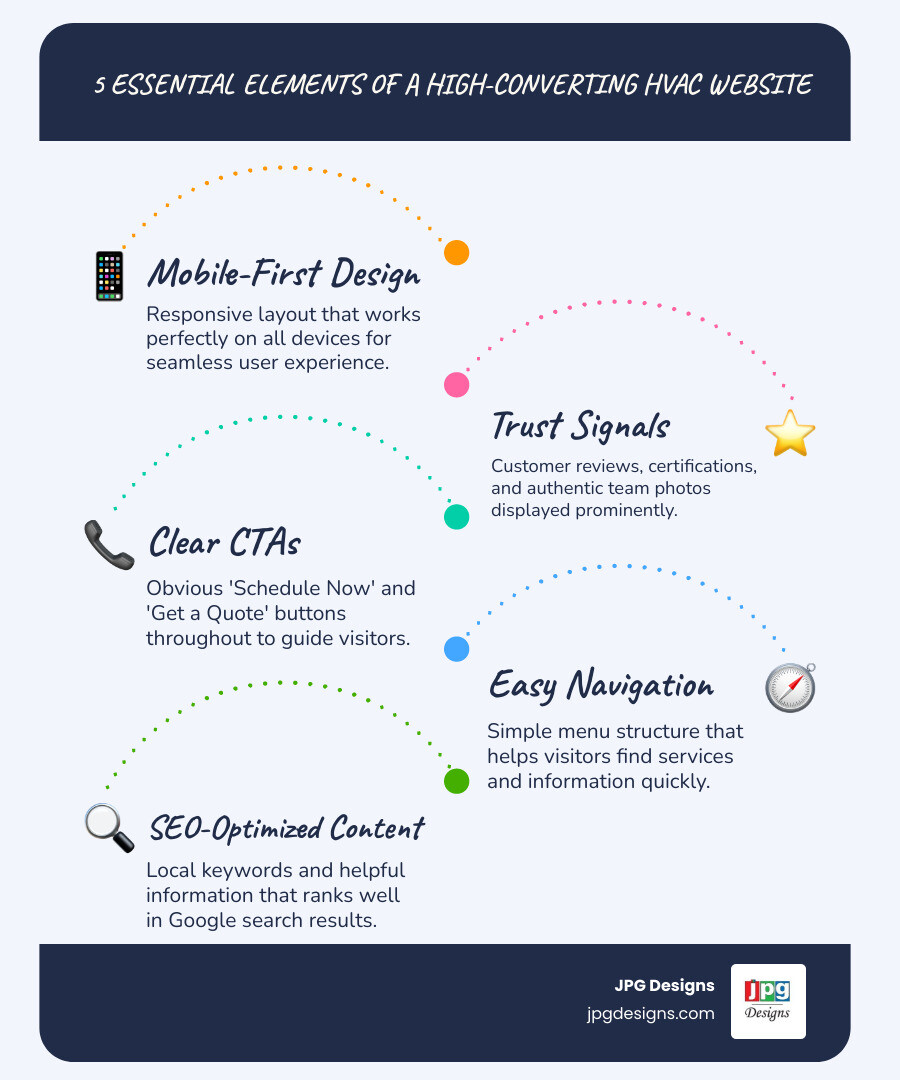 5 ESSENTIAL ELEMENTS OF A HIGH-CONVERTING HVAC WEBSITE

Mobile-First Design
Responsive layout that works perfectly on all devices for seamless user experience.

Trust Signals
Customer reviews, certifications, and authentic team photos displayed prominently.

Clear CTAs
Obvious 'Schedule Now' and 'Get a Quote' buttons throughout to guide visitors.

Easy Navigation
Simple menu structure that helps visitors find services and information quickly.

SEO-Optimized Content
Local keywords and helpful information that ranks well in Google search results.

JPG Designs
jpgdesigns.com

jpg
Designs